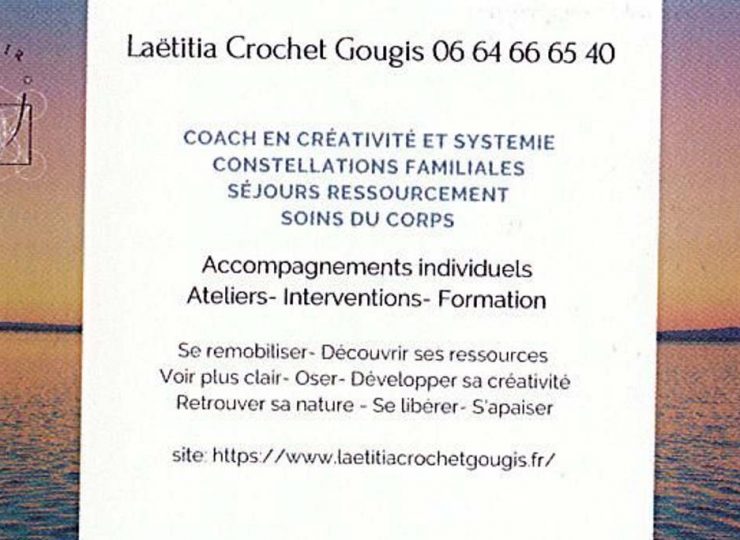 Laëtitia Crochet Gougis 06 64 66 65 40

COACH EN CRÉATIVITÉ ET SYSTEMIE
CONSTELLATIONS FAMILIALES
SÉJOURS RESSOURCEMENT
SOINS DU CORPS

Accompagnements individuels
Ateliers- Interventions- Formation

Se remobiliser- Découvrir ses ressources
Voir plus clair- Oser- Développer sa créativité
Retrouver sa nature - Se libérer- S'apaiser

site: https://www.laetitiacrochetgougis.fr/